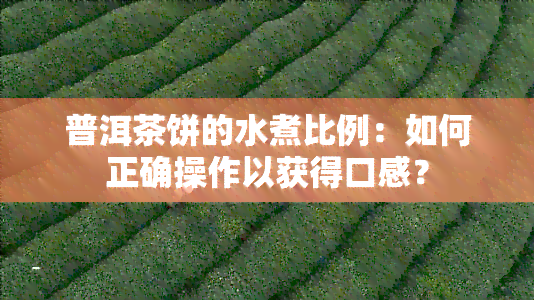 普洱茶饼的水煮比例：如何正确操作以获得口感？